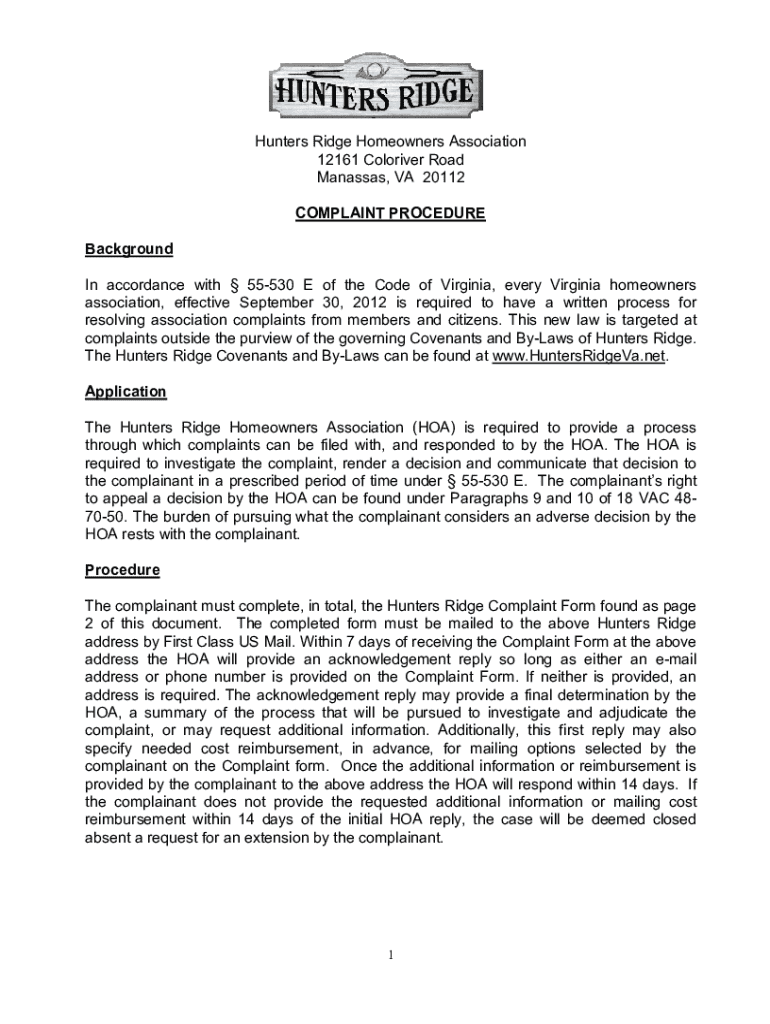 HUNTERS RIDGE

Hunters Ridge Homeowners Association
12161 Coloriver Road
Manassas, VA 20112

COMPLAINT PROCEDURE

Background

In accordance with § 55-530 E of the Code of Virginia, every Virginia homeowners association, effective September 30, 2012 is required to have a written process for resolving association complaints from members and citizens. This new law is targeted at complaints outside the purview of the governing Covenants and By-Laws of Hunters Ridge. The Hunters Ridge Covenants and By-Laws can be found at www.HuntersRidgeVa.net.

Application

The Hunters Ridge Homeowners Association (HOA) is required to provide a process through which complaints can be filed with, and responded to by the HOA. The HOA is required to investigate the complaint, render a decision and communicate that decision to the complainant in a prescribed period of time under § 55-530 E. The complainant's right to appeal a decision by the HOA can be found under Paragraphs 9 and 10 of 18 VAC 48-70-50. The burden of pursuing what the complainant considers an adverse decision by the HOA rests with the complainant.

Procedure

The complainant must complete, in total, the Hunters Ridge Complaint Form found as page 2 of this document. The completed form must be mailed to the above Hunters Ridge address by First Class US Mail. Within 7 days of receiving the Complaint Form at the above address the HOA will provide an acknowledgement reply so long as either an e-mail address or phone number is provided on the Complaint Form. If neither is provided, an address is required. The acknowledgement reply may provide a final determination by the HOA, a summary of the process that will be pursued to investigate and adjudicate the complaint, or may request additional information. Additionally, this first reply may also specify needed cost reimbursement, in advance, for mailing options selected by the complainant on the Complaint form. Once the additional information or reimbursement is provided by the complainant to the above address the HOA will respond within 14 days. If the complainant does not provide the requested additional information or mailing cost reimbursement within 14 days of the initial HOA reply, the case will be deemed closed absent a request for an extension by the complainant.

1